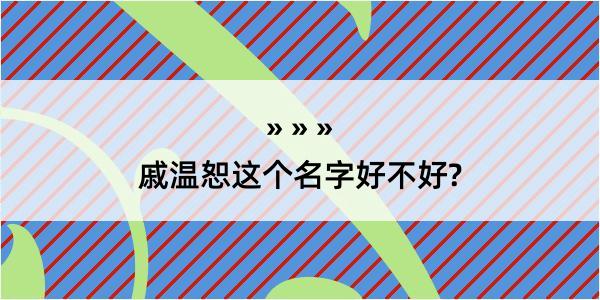 » » »
戚温恕这个名字好不好?